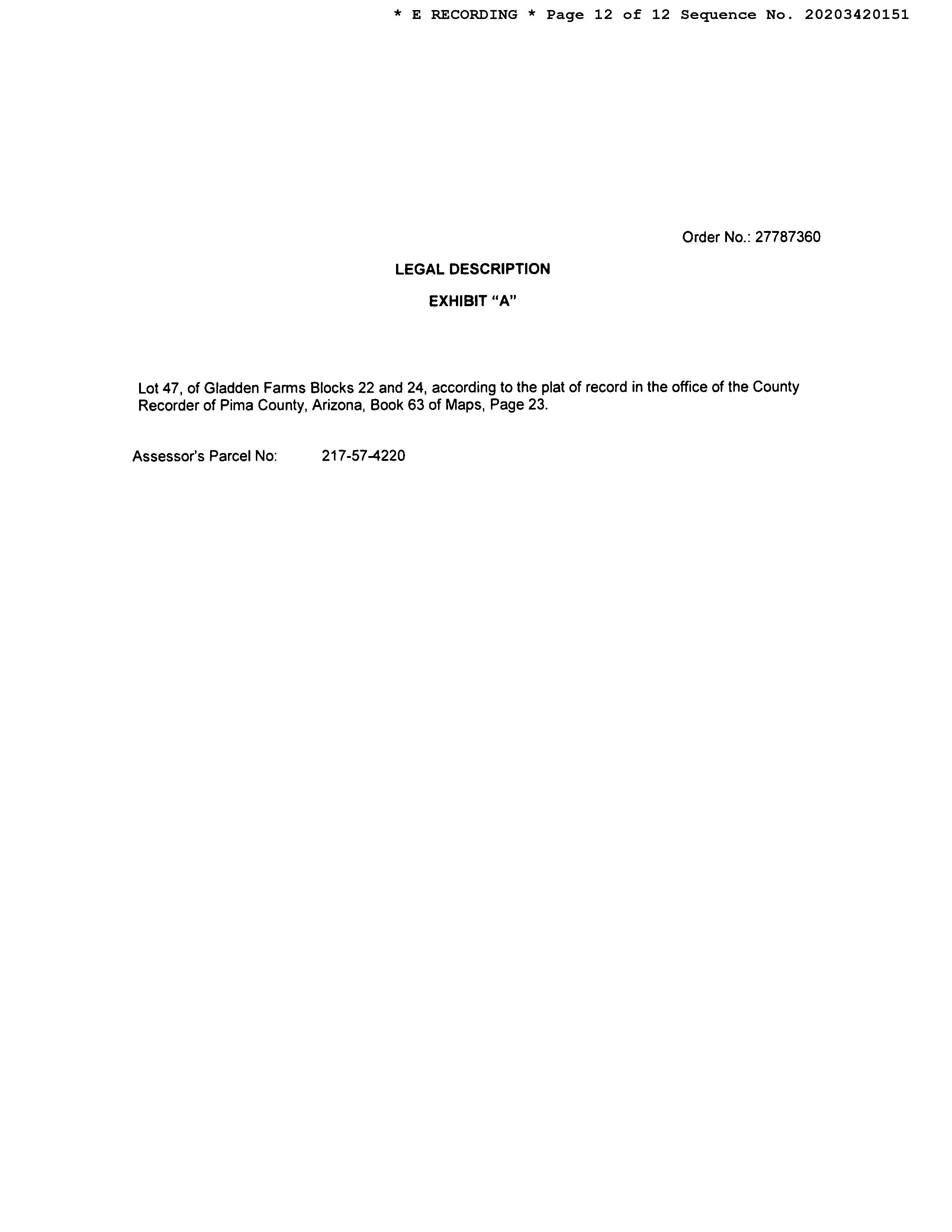 * E RECORDING * Page 12 of 12 Sequence No. 20203420151

Order No.: 27787360

LEGAL DESCRIPTION

EXHIBIT "A"

Lot 47, of Gladden Farms Blocks 22 and 24, according to the plat of record in the office of the County Recorder of Pima County, Arizona, Book 63 of Maps, Page 23.

Assessor's Parcel No: 217-57-4220